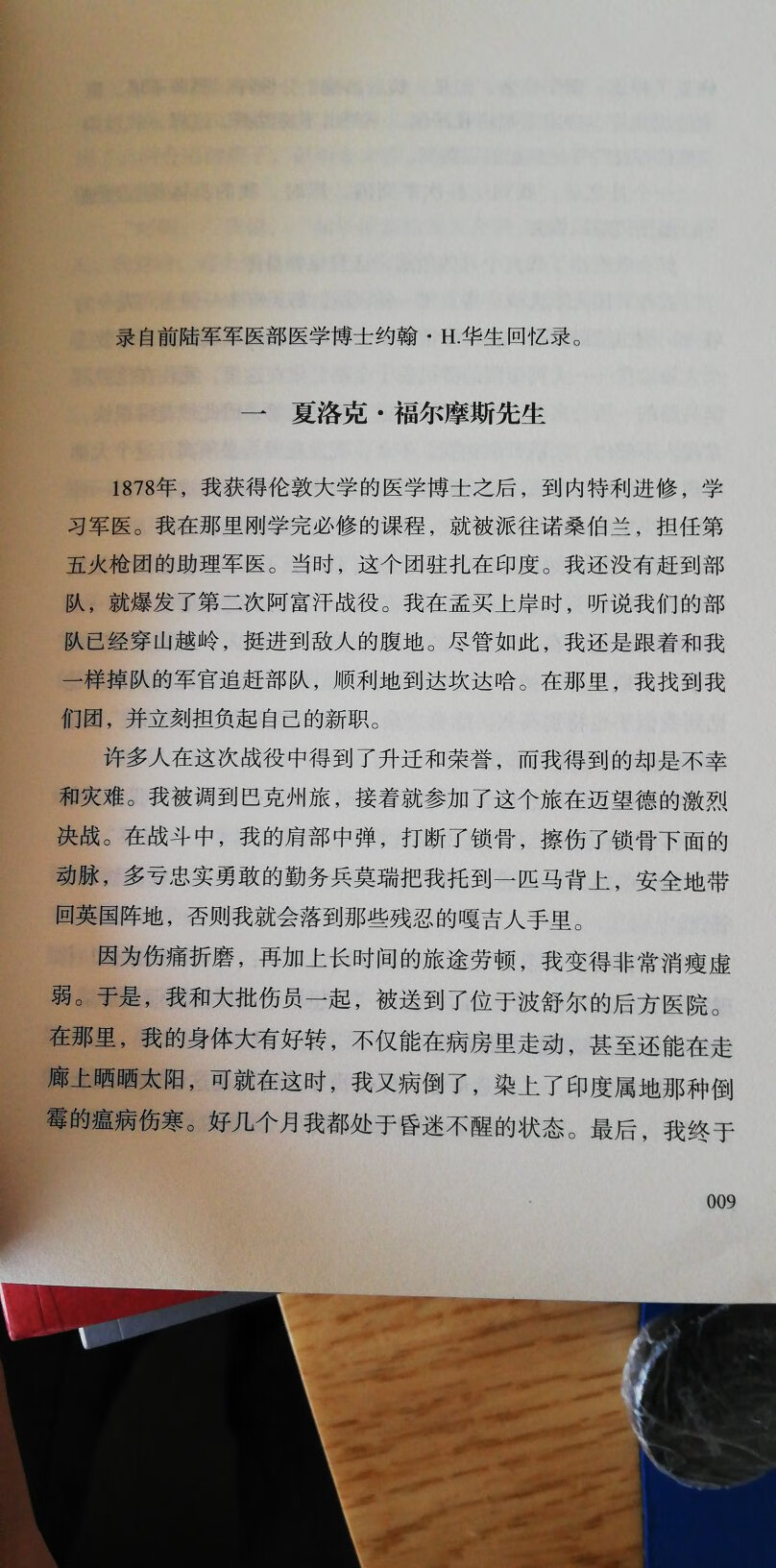 录自前陆军军医部医学博士约翰·H.华生回忆录。

一　夏洛克·福尔摩斯先生

1878年，我获得伦敦大学的医学博士之后，到内特利进修，学习军医。我在那里刚学完必修的课程，就被派往诺桑伯兰，担任第五火枪团的助理军医。当时，这个团驻扎在印度。我还没有赶到部队，就爆发了第二次阿富汗战役。我在孟买上岸时，听说我们的部队已经穿山越岭，挺进到敌人的腹地。尽管如此，我还是跟着和我一样掉队的军官追赶部队，顺利地到达坎达哈。在那里，我找到我们团，并立刻担负起自己的新职。

许多人在这次战役中得到了升迁和荣誉，而我得到的却是不幸和灾难。我被调到巴克州旅，接着就参加了这个旅在迈望德的激烈决战。在战斗中，我的肩部中弹，打断了锁骨，擦伤了锁骨下面的动脉，多亏忠实勇敢的勤务兵莫瑞把我托到一匹马背上，安全地带回英国阵地，否则我就会落到那些残忍的嘎吉人手里。

因为伤痛折磨，再加上长时间的旅途劳顿，我变得非常消瘦虚弱。于是，我和大批伤员一起，被送到了位于波舒尔的后方医院。在那里，我的身体大有好转，不仅能在病房里走动，甚至还能在走廊上晒晒太阳，可就在这时，我又病倒了，染上了印度属地那种倒霉的瘟病伤寒。好几个月我都处于昏迷不醒的状态。最后，我终于

009